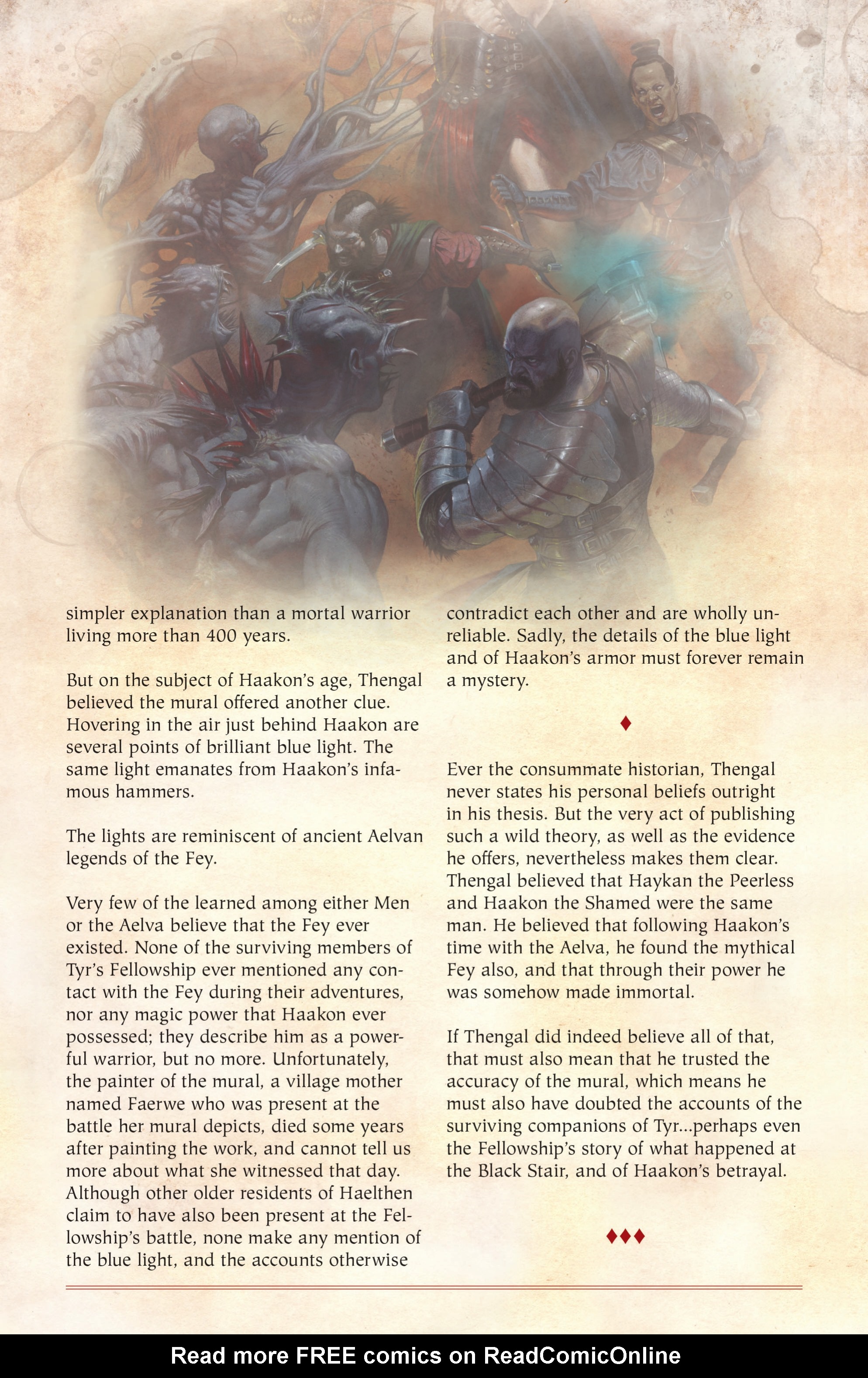 simpler explanation than a mortal warrior living more than 400 years.

But on the subject of Haakon's age, Thengal believed the mural offered another clue. Hovering in the air just behind Haakon are several points of brilliant blue light. The same light emanates from Haakon's infamous hammers.

The lights are reminiscent of ancient Aelvan legends of the Fey.

Very few of the learned among either Men or the Aelva believe that the Fey ever existed. None of the surviving members of Tyr's Fellowship ever mentioned any contact with the Fey during their adventures, nor any magic power that Haakon ever possessed; they describe him as a powerful warrior, but no more. Unfortunately, the painter of the mural, a village mother named Faerwe who was present at the battle her mural depicts, died some years after painting the work, and cannot tell us more about what she witnessed that day. Although other older residents of Haelthen claim to have also been present at the Fellowship's battle, none make any mention of the blue light, and the accounts otherwise contradict each other and are wholly unreliable. Sadly, the details of the blue light and of Haakon's armor must forever remain a mystery.

♦

Ever the consummate historian, Thengal never states his personal beliefs outright in his thesis. But the very act of publishing such a wild theory, as well as the evidence he offers, nevertheless makes them clear. Thengal believed that Haykan the Peerless and Haakon the Shamed were the same man. He believed that following Haakon's time with the Aelva, he found the mythical Fey also, and that through their power he was somehow made immortal.

If Thengal did indeed believe all of that, that must also mean that he trusted the accuracy of the mural, which means he must also have doubted the accounts of the surviving companions of Tyr...perhaps even the Fellowship's story of what happened at the Black Stair, and of Haakon's betrayal.

♦♦♦

Read more FREE comics on ReadComicOnline